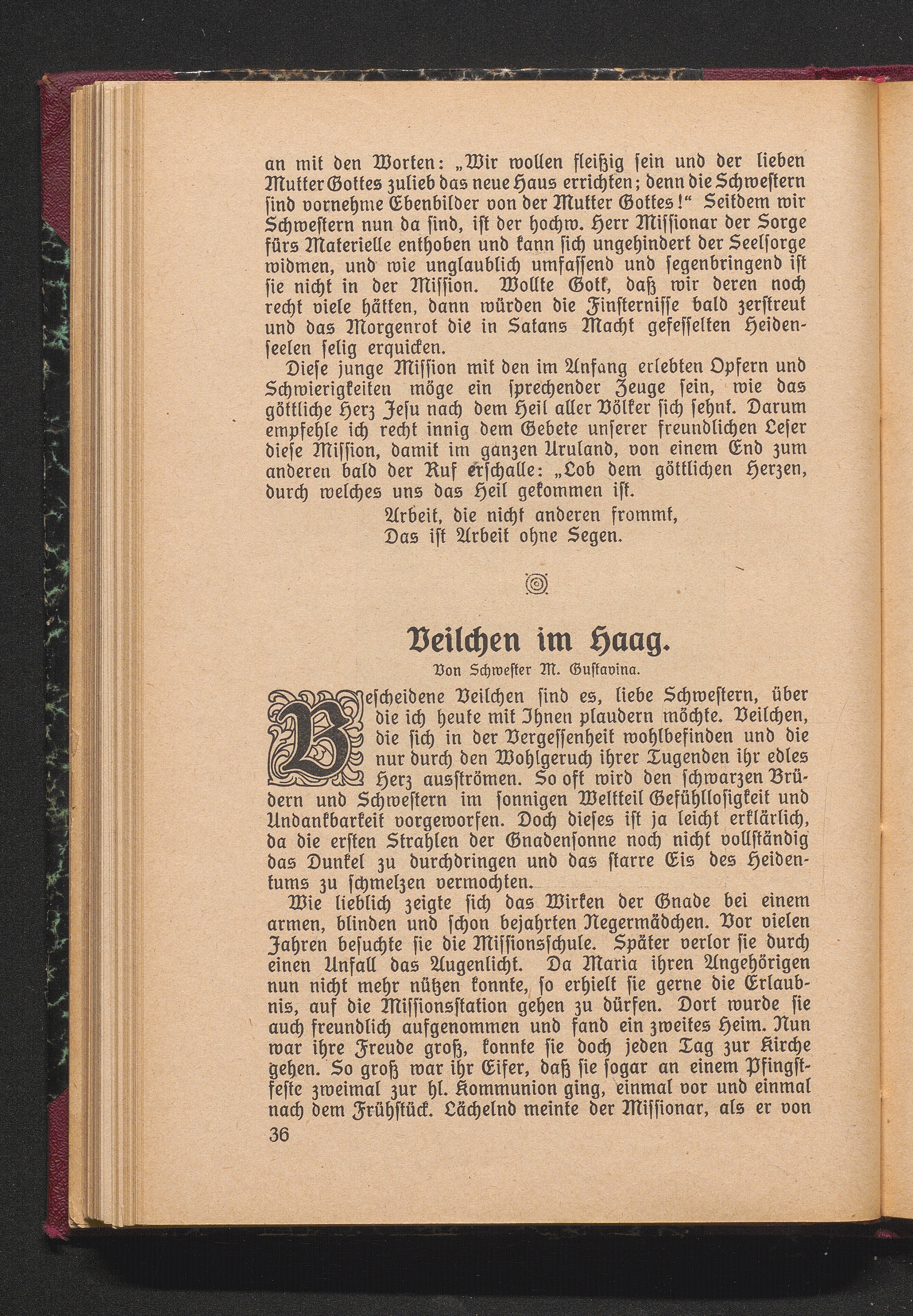 an mit den Worten: „Wir wollen fleißig ſein und der lieben Mutter Gottes zulieb das neue Haus errichten; denn die Schweſtern ſind vornehme Ebenbilder von der Mutter Gottes!“ Seitdem wir Schweſtern nun da ſind, iſt der hochw. Herr Miſſionar der Sorge fürs Materielle enthoben und kann ſich ungehindert der Seelſorge widmen, und wie unglaublich umfaſſend und ſegenbringend iſt ſie nicht in der Miſſion. Wollte Gott, daß wir deren noch recht viele hätten, dann würden die Finſterniſſe bald zerſtreut und das Morgenrot die in Satans Macht gefeſſelten Heidenſeelen ſelig erquicken.

Dieſe junge Miſſion mit den im Anfang erlebten Opfern und Schwierigkeiten möge ein ſprechender Zeuge ſein, wie das göttliche Herz Jeſu nach dem Heil aller Völker ſich ſehnt. Darum empfehle ich recht innig dem Gebete unſerer freundlichen Leſer dieſe Miſſion, damit im ganzen Uruland, von einem End zum anderen bald der Ruf erſchalle: „Lob dem göttlichen Herzen, durch welches uns das Heil gekommen iſt.

Arbeit, die nicht anderen frommt,
Das iſt Arbeit ohne Segen.

Veilchen im Haag.

Von Schweſter M. Guſtavina.

Beſcheidene Veilchen ſind es, liebe Schweſtern, über die ich heute mit Ihnen plaudern möchte. Veilchen, die ſich in der Vergeſſenheit wohlbefinden und die nur durch den Wohlgeruch ihrer Tugenden ihr edles Herz ausſtrömen. So oft wird den ſchwarzen Brüdern und Schweſtern im ſonnigen Weltteil Gefühlloſigkeit und Undankbarkeit vorgeworfen. Doch dieſes iſt ja leicht erklärlich, da die erſten Strahlen der Gnadenſonne noch nicht vollſtändig das Dunkel zu durchdringen und das ſtarre Eis des Heidentums zu ſchmelzen vermochten.

Wie lieblich zeigte ſich das Wirken der Gnade bei einem armen, blinden und ſchon bejahrten Negermädchen. Vor vielen Jahren beſuchte ſie die Miſſionsſchule. Später verlor ſie durch einen Unfall das Augenlicht. Da Maria ihren Angehörigen nun nicht mehr nützen konnte, ſo erhielt ſie gerne die Erlaubnis, auf die Miſſionsſtation gehen zu dürfen. Dort wurde ſie auch freundlich aufgenommen und fand ein zweites Heim. Nun war ihre Freude groß, konnte ſie doch jeden Tag zur Kirche gehen. So groß war ihr Eifer, daß ſie ſogar an einem Pfingſtfeſte zweimal zur hl. Kommunion ging, einmal vor und einmal nach dem Frühſtück. Lächelnd meinte der Miſſionar, als er von

36